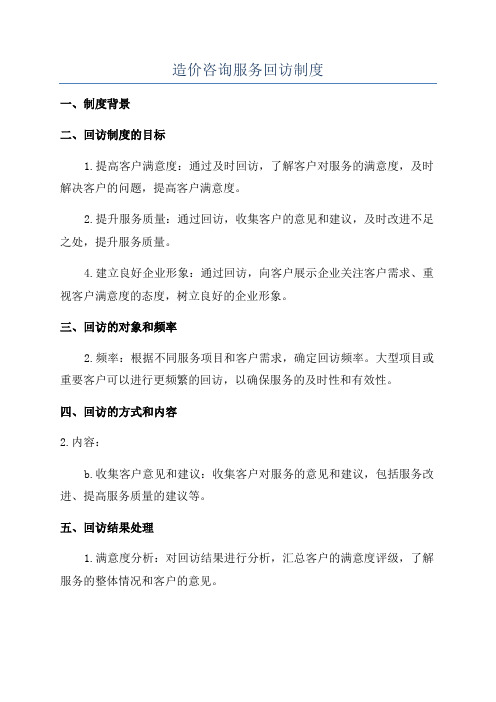 造价咨询服务回访制度

一、制度背景

二、回访制度的目标

1.提高客户满意度：通过及时回访，了解客户对服务的满意度，及时解决客户的问题，提高客户满意度。

2.提升服务质量：通过回访，收集客户的意见和建议，及时改进不足之处，提升服务质量。

4.建立良好企业形象：通过回访，向客户展示企业关注客户需求、重视客户满意度的态度，树立良好的企业形象。

三、回访的对象和频率

2.频率：根据不同服务项目和客户需求，确定回访频率。大型项目或重要客户可以进行更频繁的回访，以确保服务的及时性和有效性。

四、回访的方式和内容

2.内容：

b.收集客户意见和建议：收集客户对服务的意见和建议，包括服务改进、提高服务质量的建议等。

五、回访结果处理

1.满意度分析：对回访结果进行分析，汇总客户的满意度评级，了解服务的整体情况和客户的意见。